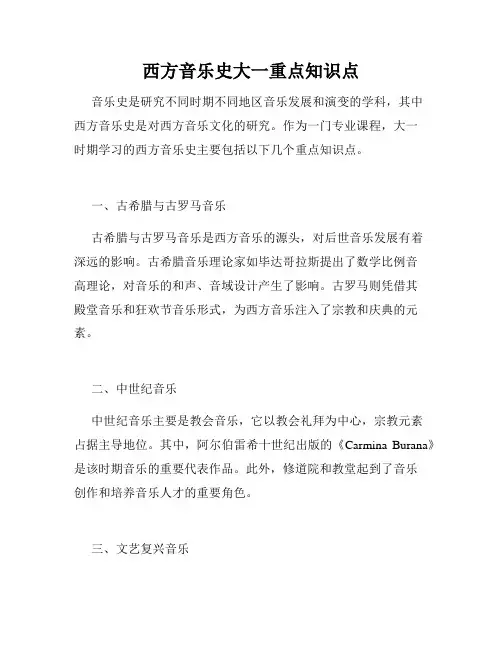 西方音乐史大一重点知识点

音乐史是研究不同时期不同地区音乐发展和演变的学科，其中西方音乐史是对西方音乐文化的研究。作为一门专业课程，大一时期学习的西方音乐史主要包括以下几个重点知识点。

一、古希腊与古罗马音乐

古希腊与古罗马音乐是西方音乐的源头，对后世音乐发展有着深远的影响。古希腊音乐理论家如毕达哥拉斯提出了数学比例音高理论，对音乐的和声、音域设计产生了影响。古罗马则凭借其殿堂音乐和狂欢节音乐形式，为西方音乐注入了宗教和庆典的元素。

二、中世纪音乐

中世纪音乐主要是教会音乐，它以教会礼拜为中心，宗教元素占据主导地位。其中，阿尔伯雷希十世纪出版的《Carmina Burana》是该时期音乐的重要代表作品。此外，修道院和教堂起到了音乐创作和培养音乐人才的重要角色。

三、文艺复兴音乐